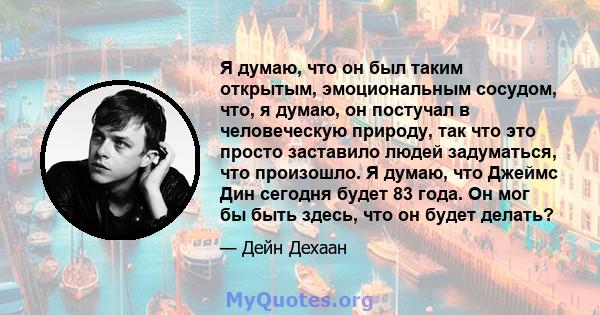 Я думаю, что он был таким открытым, эмоциональным сосудом, что, я думаю, он постучал в человеческую природу, так что это просто заставило людей задуматься, что произошло. Я думаю, что Джеймс Дин сегодня будет 83 года. Он мог бы быть здесь, что он будет делать?

— Дейн Дехаан

MyQuotes.org